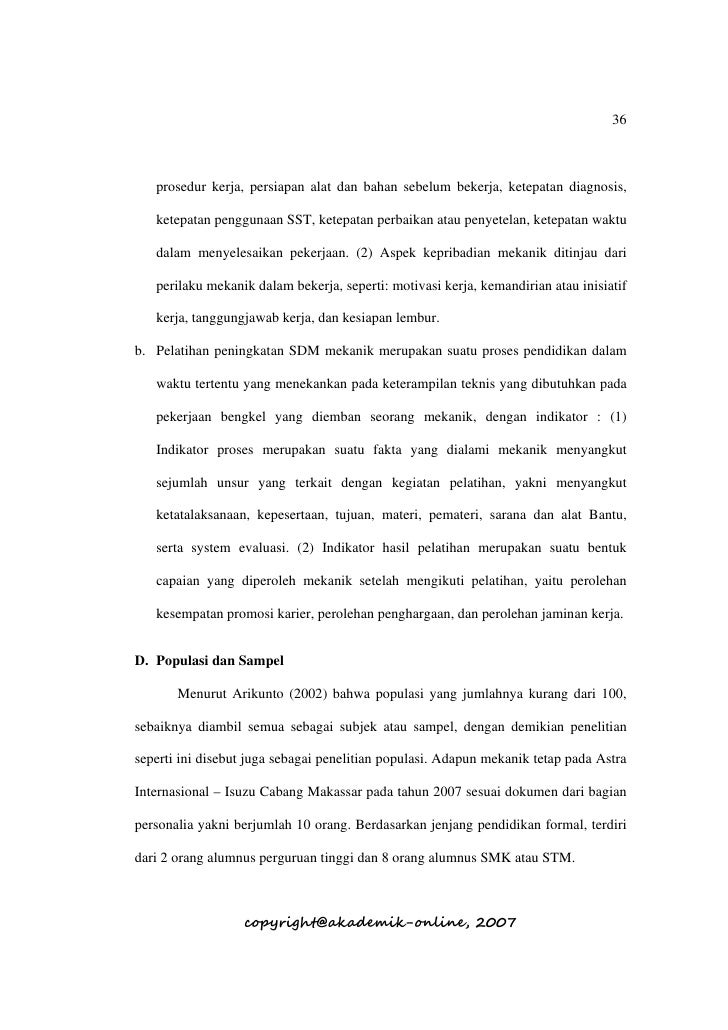 36

prosedur kerja, persiapan alat dan bahan sebelum bekerja, ketepatan diagnosis, ketepatan penggunaan SST, ketepatan perbaikan atau penyetelan, ketepatan waktu dalam menyelesaikan pekerjaan. (2) Aspek kepribadian mekanik ditinjau dari perilaku mekanik dalam bekerja, seperti: motivasi kerja, kemandirian atau inisiatif kerja, tanggungjawab kerja, dan kesiapan lembur.

b. Pelatihan peningkatan SDM mekanik merupakan suatu proses pendidikan dalam waktu tertentu yang menekankan pada keterampilan teknis yang dibutuhkan pada pekerjaan bengkel yang diemban seorang mekanik, dengan indikator : (1) Indikator proses merupakan suatu fakta yang dialami mekanik menyangkut sejumlah unsur yang terkait dengan kegiatan pelatihan, yakni menyangkut ketatalaksanaan, kepesertaan, tujuan, materi, pemateri, sarana dan alat Bantu, serta system evaluasi. (2) Indikator hasil pelatihan merupakan suatu bentuk capaian yang diperoleh mekanik setelah mengikuti pelatihan, yaitu perolehan kesempatan promosi karier, perolehan penghargaan, dan perolehan jaminan kerja.

D. Populasi dan Sampel

Menurut Arikunto (2002) bahwa populasi yang jumlahnya kurang dari 100, sebaiknya diambil semua sebagai subjek atau sampel, dengan demikian penelitian seperti ini disebut juga sebagai penelitian populasi. Adapun mekanik tetap pada Astra Internasional – Isuzu Cabang Makassar pada tahun 2007 sesuai dokumen dari bagian personalia yakni berjumlah 10 orang. Berdasarkan jenjang pendidikan formal, terdiri dari 2 orang alumnus perguruan tinggi dan 8 orang alumnus SMK atau STM.

copyright@akademik-online, 2007